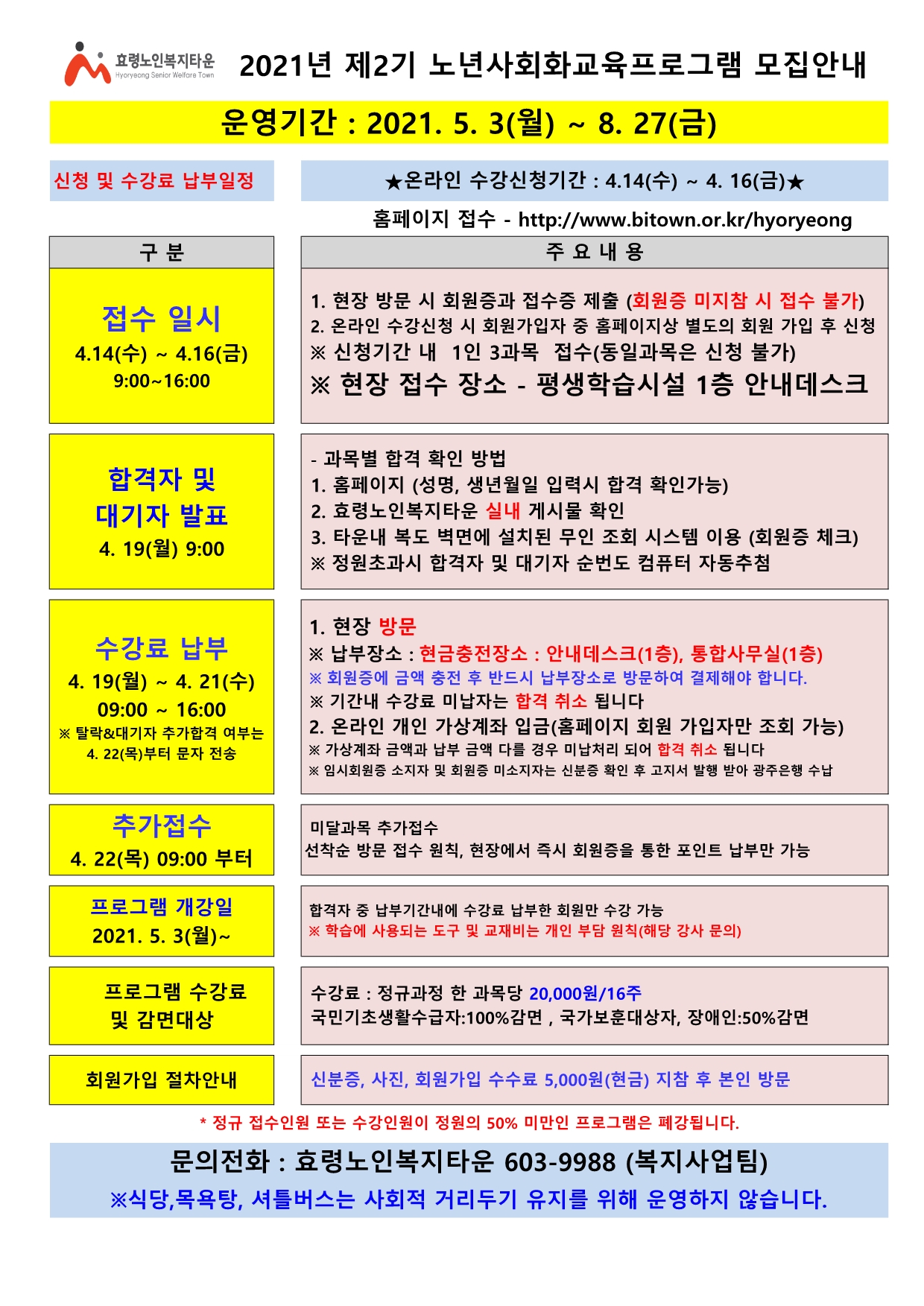 효령노인복지타운
Hyoryeong Senior Welfare Town

2021년 제2기 노년사회화교육프로그램 모집안내

운영기간 : 2021. 5. 3(월) ~ 8. 27(금)

신청 및 수강료 납부일정

★온라인 수강신청기간 : 4.14(수) ~ 4. 16(금)★

홈페이지 접수 - http://www.bitown.or.kr/hyoryeong

| 구 분 | 주 요 내 용 |
|---|---|
| 접수 일시 4.14(수) ~ 4.16(금) 9:00~16:00 | 1. 현장 방문 시 회원증과 접수증 제출 (회원증 미지참 시 접수 불가) 2. 온라인 수강신청 시 회원가입자 중 홈페이지상 별도의 회원 가입 후 신청 ※ 신청기간 내 1인 3과목 접수(동일과목은 신청 불가) ※ 현장 접수 장소 - 평생학습시설 1층 안내데스크 |
| 합격자 및 대기자 발표 4. 19(월) 9:00 | - 과목별 합격 확인 방법 1. 홈페이지 (성명, 생년월일 입력시 합격 확인가능) 2. 효령노인복지타운 실내 게시물 확인 3. 타운내 복도 벽면에 설치된 무인 조회 시스템 이용 (회원증 체크) ※ 정원초과시 합격자 및 대기자 순번도 컴퓨터 자동추첨 |
| 수강료 납부 4. 19(월) ~ 4. 21(수) 09:00 ~ 16:00 ※ 탈락&대기자 추가합격 여부는 4. 22(목)부터 문자 전송 | 1. 현장 방문 ※ 납부장소 : 현금충전장소 : 안내데스크(1층), 통합사무실(1층) ※ 회원증에 금액 충전 후 반드시 납부장소로 방문하여 결제해야 합니다. ※ 기간내 수강료 미납자는 합격 취소 됩니다 2. 온라인 개인 가상계좌 입금(홈페이지 회원 가입자만 조회 가능) ※ 가상계좌 금액과 납부 금액 다를 경우 미납처리 되어 합격 취소 됩니다 ※ 임시회원증 소지자 및 회원증 미소지자는 신분증 확인 후 고지서 발행 받아 광주은행 수납 |
| 추가접수 4. 22(목) 09:00 부터 | 미달과목 추가접수 선착순 방문 접수 원칙, 현장에서 즉시 회원증을 통한 포인트 납부만 가능 |
| 프로그램 개강일 2021. 5. 3(월)~ | 합격자 중 납부기간내에 수강료 납부한 회원만 수강 가능 ※ 학습에 사용되는 도구 및 교재비는 개인 부담 원칙(해당 강사 문의) |
| 프로그램 수강료 및 감면대상 | 수강료 : 정규과정 한 과목당 20,000원/16주 국민기초생활수급자:100%감면 , 국가보훈대상자, 장애인:50%감면 |
| 회원가입 절차안내 | 신분증, 사진, 회원가입 수수료 5,000원(현금) 지참 후 본인 방문 |

* 정규 접수인원 또는 수강인원이 정원의 50% 미만인 프로그램은 폐강됩니다.

문의전화 : 효령노인복지타운 603-9988 (복지사업팀)
※식당,목욕탕, 셔틀버스는 사회적 거리두기 유지를 위해 운영하지 않습니다.